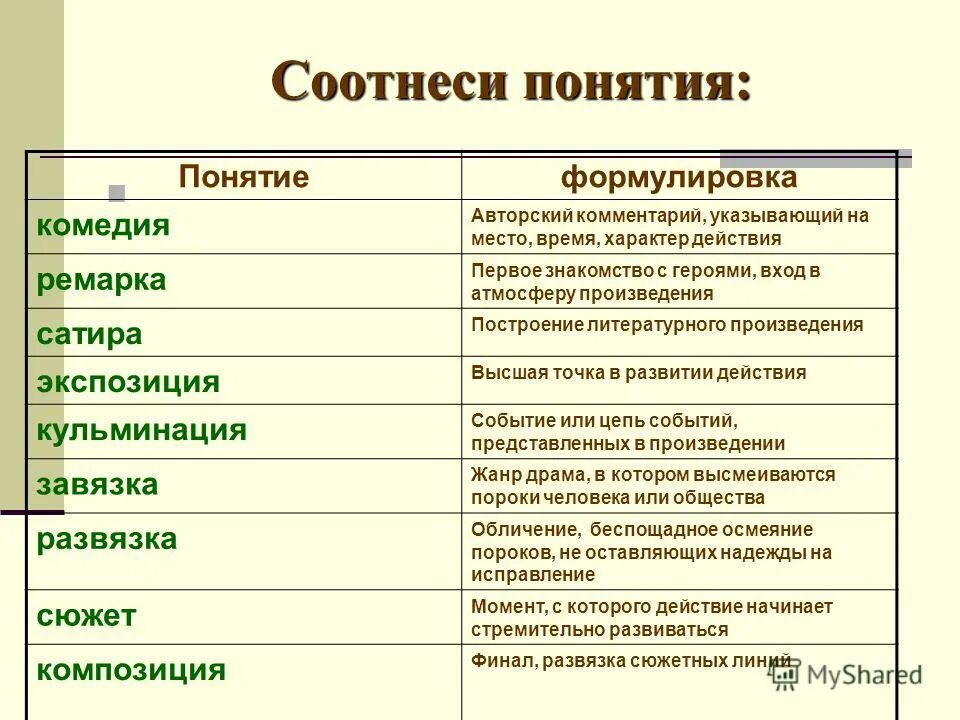 Соотнеси понятия:

| Понятие | формулировка |
|---|---|
| комедия | Авторский комментарий, указывающий на место, время, характер действия |
| ремарка | Первое знакомство с героями, вход в атмосферу произведения |
| сатира | Построение литературного произведения |
| экспозиция | Высшая точка в развитии действия |
| кульминация | Событие или цепь событий, представленных в произведении |
| завязка | Жанр драма, в котором высмеиваются пороки человека или общества |
| развязка | Обличение, беспощадное осмеяние пороков, не оставляющих надежды на исправление |
| сюжет | Момент, с которого действие начинает стремительно развиваться |
| композиция | Финал, развязка сюжетных линий |

MyShared